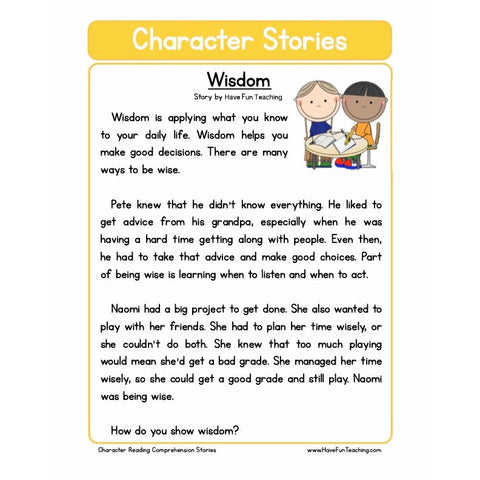 Character Stories

Wisdom

Story by Have Fun Teaching

Wisdom is applying what you know to your daily life. Wisdom helps you make good decisions. There are many ways to be wise.

Pete knew that he didn't know everything. He liked to get advice from his grandpa, especially when he was having a hard time getting along with people. Even then, he had to take that advice and make good choices. Part of being wise is learning when to listen and when to act.

Naomi had a big project to get done. She also wanted to play with her friends. She had to plan her time wisely, or she couldn't do both. She knew that too much playing would mean she'd get a bad grade. She managed her time wisely, so she could get a good grade and still play. Naomi was being wise.

How do you show wisdom?

Character Reading Comprehension Stories

www.HaveFunTeaching.com